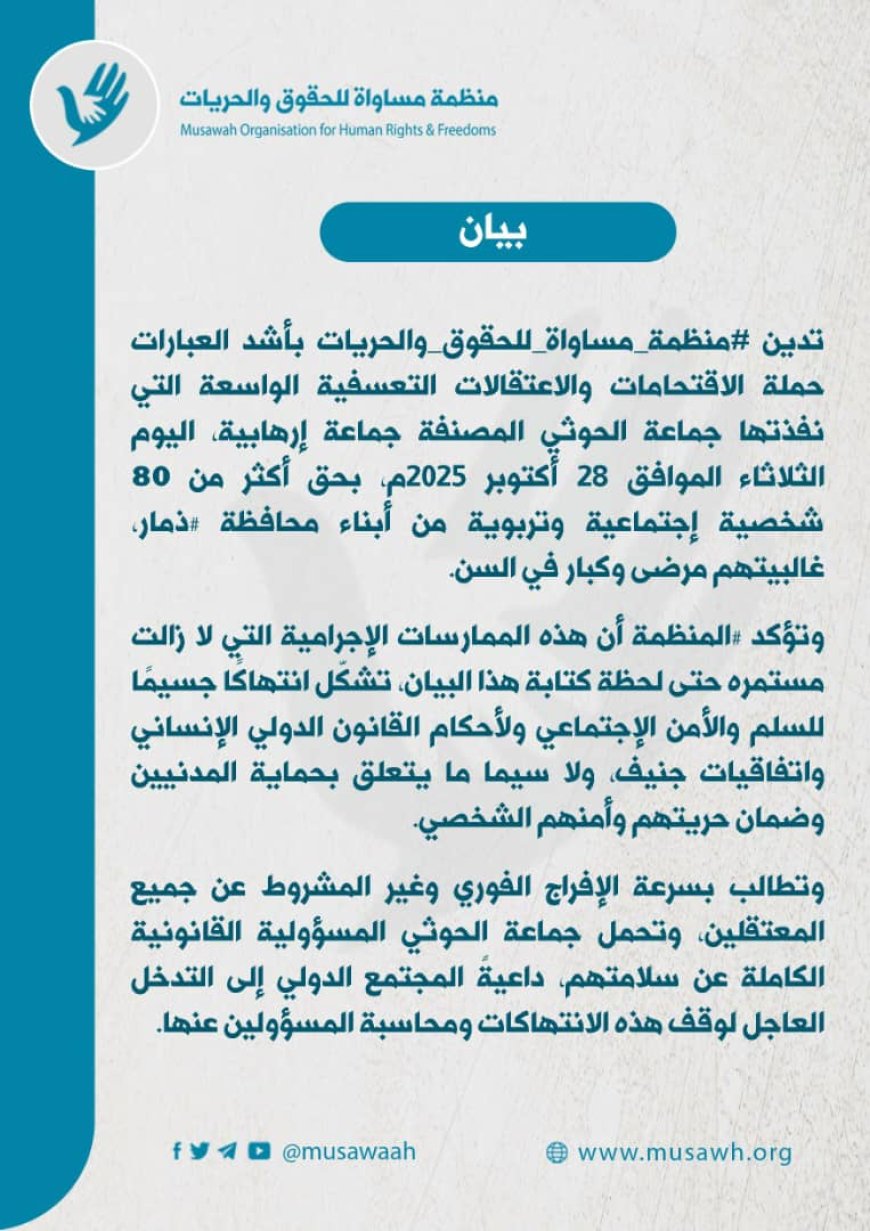 منظمة مساواة للحقوق والحريات
Musawah Organisation for Human Rights & Freedoms

بيان

تدين #منظمة_مساواة_للحقوق_والحريات بأشد العبارات حملة الاقتحامات والاعتقالات التعسفية الواسعة التي نفذتها جماعة الحوثي المصنفة جماعة إرهابية، اليوم الثلاثاء الموافق 28 أكتوبر 2025م، بحق أكثر من 80 شخصية إجتماعية وتربوية من أبناء محافظة #ذمار، غالبيتهم مرضى وكبار في السن.

وتؤكد #المنظمة أن هذه الممارسات الإجرامية التي لا زالت مستمره حتى لحظة كتابة هذا البيان، تشكّل انتهاكًا جسيمًا للسلم والأمن الإجتماعي ولأحكام القانون الدولي الإنساني واتفاقيات جنيف، ولا سيما ما يتعلق بحماية المدنيين وضمان حريتهم وأمنهم الشخصي.

وتطالب بسرعة الإفراج الفوري وغير المشروط عن جميع المعتقلين، وتحمل جماعة الحوثي المسؤولية القانونية الكاملة عن سلامتهم، داعيةً المجتمع الدولي إلى التدخل العاجل لوقف هذه الانتهاكات ومحاسبة المسؤولين عنها.

@musawaah
www.musawh.org